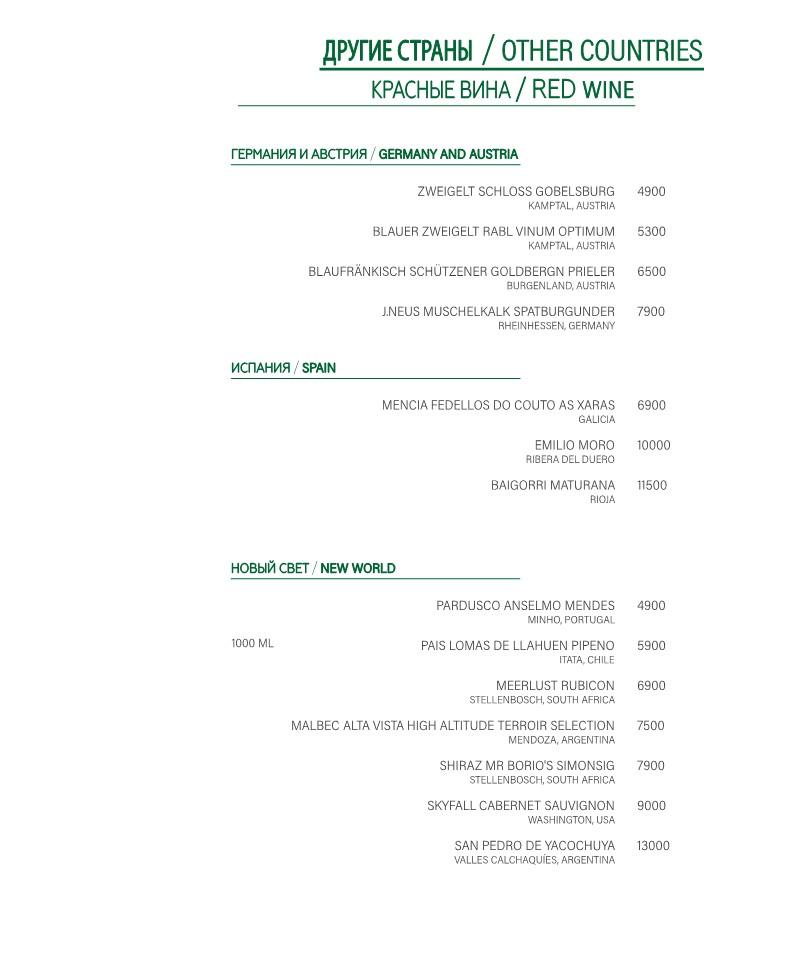 ДРУГИЕ СТРАНЫ / OTHER COUNTRIES
КРАСНЫЕ ВИНА / RED WINE

ГЕРМАНИЯ И АВСТРИЯ / GERMANY AND AUSTRIA

ZWEIGELT SCHLOSS GOBELSBURG 4900
KAMPTAL, AUSTRIA

BLAUER ZWEIGELT RABL VINUM OPTIMUM 5300
KAMPTAL, AUSTRIA

BLAUFRÄNKISCH SCHÜTZENER GOLDBERGN PRIELER 6500
BURGENLAND, AUSTRIA

J.NEUS MUSCHELKALK SPATBURGUNDER 7900
RHEINHESSEN, GERMANY

ИСПАНИЯ / SPAIN

MENCIA FEDELLOS DO COUTO AS XARAS 6900
GALICIA

EMILIO MORO 10000
RIBERA DEL DUERO

BAIGORRI MATURANA 11500
RIOJA

НОВЫЙ СВЕТ / NEW WORLD

PARDUSCO ANSELMO MENDES 4900
MINHO, PORTUGAL

1000 ML
PAIS LOMAS DE LLAHUEN PIPENO 5900
ITATA, CHILE

MEERLUST RUBICON 6900
STELLENBOSCH, SOUTH AFRICA

MALBEC ALTA VISTA HIGH ALTITUDE TERROIR SELECTION 7500
MENDOZA, ARGENTINA

SHIRAZ MR BORIO'S SIMONSIG 7900
STELLENBOSCH, SOUTH AFRICA

SKYFALL CABERNET SAUVIGNON 9000
WASHINGTON, USA

SAN PEDRO DE YACOCHUYA 13000
VALLES CALCHAQUÍES, ARGENTINA